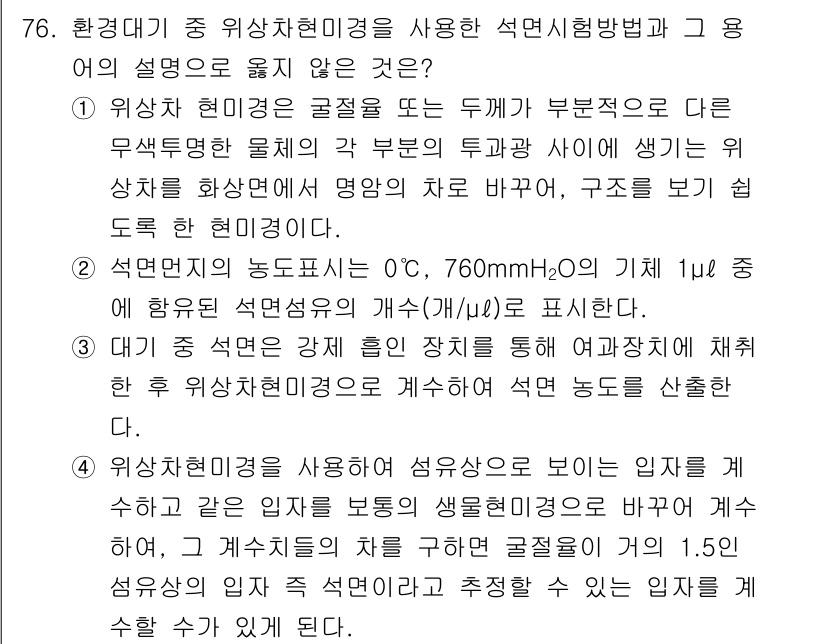 76. 환경대기 중 위상차현미경을 사용한 석면시험방법과 그 용어의 설명으로 옳지 않은 것은?

① 위상차 현미경은 굴절율 또는 두께가 부분적으로 다른 무색투명한 물체의 각 부분의 투과광 사이에 생기는 위상차를 화상면에서 명암의 차로 바꾸어, 구조를 보기 쉽도록 한 현미경이다.

② 석면먼지의 농도표시는 0℃, 760mm$H_2O$의 기체 1μℓ 중에 함유된 석면섬유의 개수(개/μℓ)로 표시한다.

③ 대기 중 석면은 강제 흡인 장치를 통해 여과장치에 채취한 후 위상차현미경으로 계수하여 석면 농도를 산출한다.

④ 위상차현미경을 사용하여 섬유상으로 보이는 입자를 계수하고 같은 입자를 보통의 생물현미경으로 바꾸어 계수하여, 그 계수치들의 차를 구하면 굴절율이 거의 1.5인 섬유상의 입자 즉 석면이라고 추정할 수 있는 입자를 계수할 수가 있게 된다.